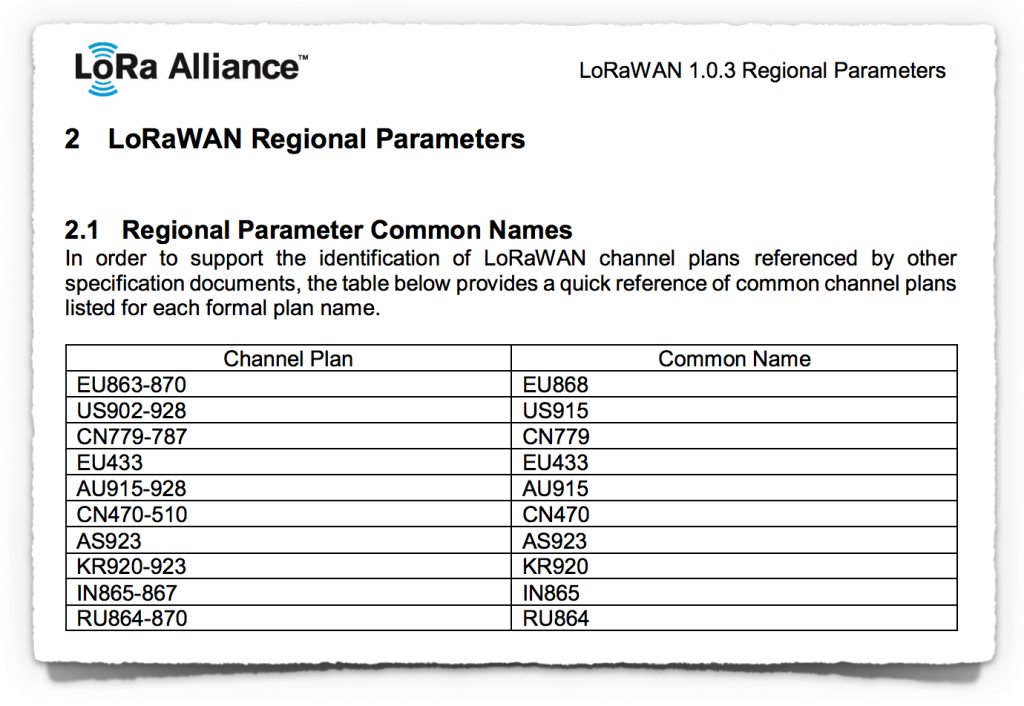 LoRa Alliance™

LoRaWAN 1.0.3 Regional Parameters

2 LoRaWAN Regional Parameters

2.1 Regional Parameter Common Names

In order to support the identification of LoRaWAN channel plans referenced by other specification documents, the table below provides a quick reference of common channel plans listed for each formal plan name.

| Channel Plan | Common Name |
|---|---|
| EU863-870 | EU868 |
| US902-928 | US915 |
| CN779-787 | CN779 |
| EU433 | EU433 |
| AU915-928 | AU915 |
| CN470-510 | CN470 |
| AS923 | AS923 |
| KR920-923 | KR920 |
| IN865-867 | IN865 |
| RU864-870 | RU864 |